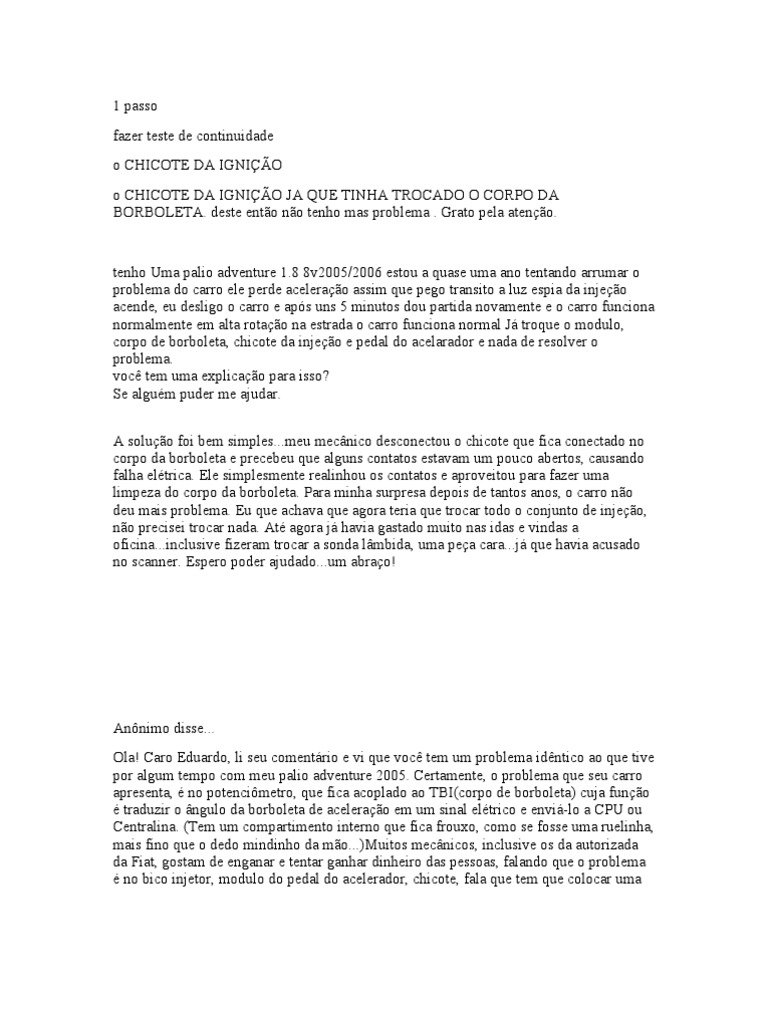 1 passo

fazer teste de continuidade

o CHICOTE DA IGNIÇÃO

o CHICOTE DA IGNIÇÃO JA QUE TINHA TROCADO O CORPO DA BORBOLETA. deste então não tenho mas problema . Grato pela atenção.

tenho Uma palio adventure 1.8 8v2005/2006 estou a quase uma ano tentando arrumar o problema do carro ele perde aceleração assim que pego transito a luz espia da injeção acende, eu desligo o carro e após uns 5 minutos dou partida novamente e o carro funciona normalmente em alta rotação na estrada o carro funciona normal Já troque o modulo, corpo de borboleta, chicote da injeção e pedal do acelerador e nada de resolver o problema.
você tem uma explicação para isso?
Se alguém puder me ajudar.

A solução foi bem simples...meu mecânico desconectou o chicote que fica conectado no corpo da borboleta e precebeu que alguns contatos estavam um pouco abertos, causando falha elétrica. Ele simplesmente realinhou os contatos e aproveitou para fazer uma limpeza do corpo da borboleta. Para minha surpresa depois de tantos anos, o carro não deu mais problema. Eu que achava que agora teria que trocar todo o conjunto de injeção, não precisei trocar nada. Até agora já havia gastado muito nas idas e vindas a oficina...inclusive fizeram trocar a sonda lâmbida, uma peça cara...já que havia acusado no scanner. Espero poder ajudado...um abraço!

Anônimo disse...

Ola! Caro Eduardo, li seu comentário e vi que você tem um problema idêntico ao que tive por algum tempo com meu palio adventure 2005. Certamente, o problema que seu carro apresenta, é no potenciômetro, que fica acoplado ao TBI(corpo de borboleta) cuja função é traduzir o ângulo da borboleta de aceleração em um sinal elétrico e enviá-lo a CPU ou Centralina. (Tem um compartimento interno que fica frouxo, como se fosse uma ruelinha, mais fino que o dedo mindinho da mão...)Muitos mecânicos, inclusive os da autorizada da Fiat, gostam de enganar e tentar ganhar dinheiro das pessoas, falando que o problema é no bico injetor, modulo do pedal do acelerador, chicote, fala que tem que colocar uma